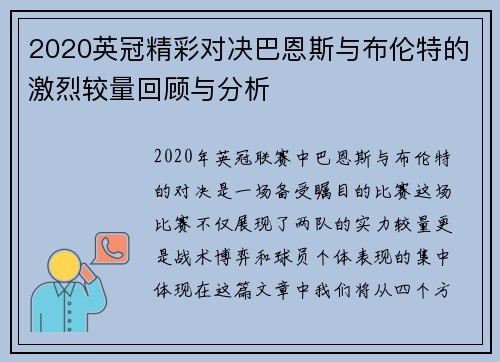 2020英冠精彩对决巴恩斯与布伦特的激烈较量回顾与分析

2020年英冠联赛中巴恩斯与布伦特的对决是一场备受瞩目的比赛这场比赛不仅展现了两队的实力较量更是战术博弈和球员个体表现的集中体现在这篇文章中我们将从四个方